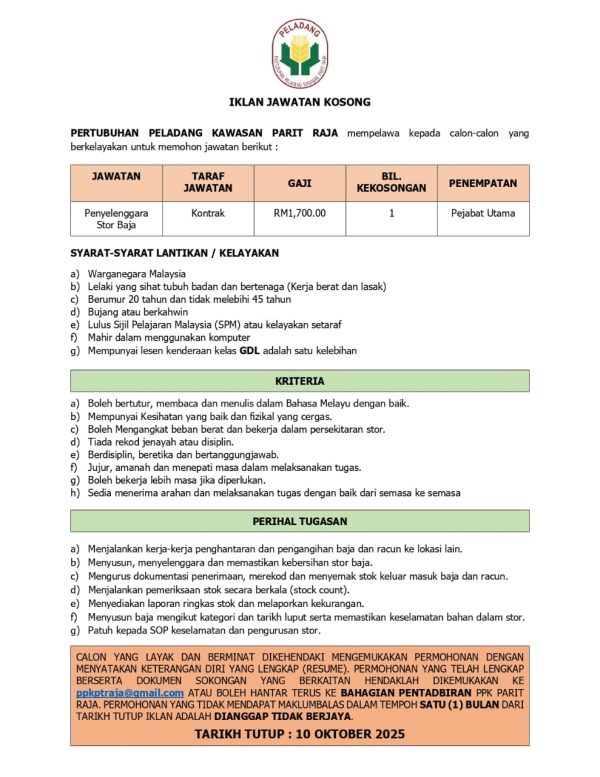 PELADANG
PERTUBUHAN PELADANG KAWASAN PARIT RAJA

IKLAN JAWATAN KOSONG

PERTUBUHAN PELADANG KAWASAN PARIT RAJA mempelawa kepada calon-calon yang berkelayakan untuk memohon jawatan berikut :

| JAWATAN | TARAF JAWATAN | GAJI | BIL. KEKOSONGAN | PENEMPATAN |
|---|---|---|---|---|
| Penyelenggara Stor Baja | Kontrak | RM1,700.00 | 1 | Pejabat Utama |

SYARAT-SYARAT LANTIKAN / KELAYAKAN

a) Warganegara Malaysia
b) Lelaki yang sihat tubuh badan dan bertenaga (Kerja berat dan lasak)
c) Berumur 20 tahun dan tidak melebihi 45 tahun
d) Bujang atau berkahwin
e) Lulus Sijil Pelajaran Malaysia (SPM) atau kelayakan setaraf
f) Mahir dalam menggunakan komputer
g) Mempunyai lesen kenderaan kelas GDL adalah satu kelebihan

KRITERIA

a) Boleh bertutur, membaca dan menulis dalam Bahasa Melayu dengan baik.
b) Mempunyai Kesihatan yang baik dan fizikal yang cergas.
c) Boleh Mengangkat beban berat dan bekerja dalam persekitaran stor.
d) Tiada rekod jenayah atau disiplin.
e) Berdisiplin, beretika dan bertanggungjawab.
f) Jujur, amanah dan menepati masa dalam melaksanakan tugas.
g) Boleh bekerja lebih masa jika diperlukan.
h) Sedia menerima arahan dan melaksanakan tugas dengan baik dari semasa ke semasa

PERIHAL TUGASAN

a) Menjalankan kerja-kerja penghantaran dan pengangihan baja dan racun ke lokasi lain.
b) Menyusun, menyelenggara dan memastikan kebersihan stor baja.
c) Mengurus dokumentasi penerimaan, merekod dan menyemak stok keluar masuk baja dan racun.
d) Menjalankan pemeriksaan stok secara berkala (stock count).
e) Menyediakan laporan ringkas stok dan melaporkan kekurangan.
f) Menyusun baja mengikut kategori dan tarikh luput serta memastikan keselamatan bahan dalam stor.
g) Patuh kepada SOP keselamatan dan pengurusan stor.

CALON YANG LAYAK DAN BERMINAT DIKEHENDAKI MENGEMUKAKAN PERMOHONAN DENGAN MENYATAKAN KETERANGAN DIRI YANG LENGKAP (RESUME). PERMOHONAN YANG TELAH LENGKAP BERSERTA DOKUMEN SOKONGAN YANG BERKAITAN HENDAKLAH DIKEMUKAKAN KE ppkptraja@gmail.com ATAU BOLEH HANTAR TERUS KE BAHAGIAN PENTADBIRAN PPK PARIT RAJA. PERMOHONAN YANG TIDAK MENDAPAT MAKLUMBALAS DALAM TEMPOH SATU (1) BULAN DARI TARIKH TUTUP IKLAN ADALAH DIANGGAP TIDAK BERJAYA.

TARIKH TUTUP : 10 OKTOBER 2025